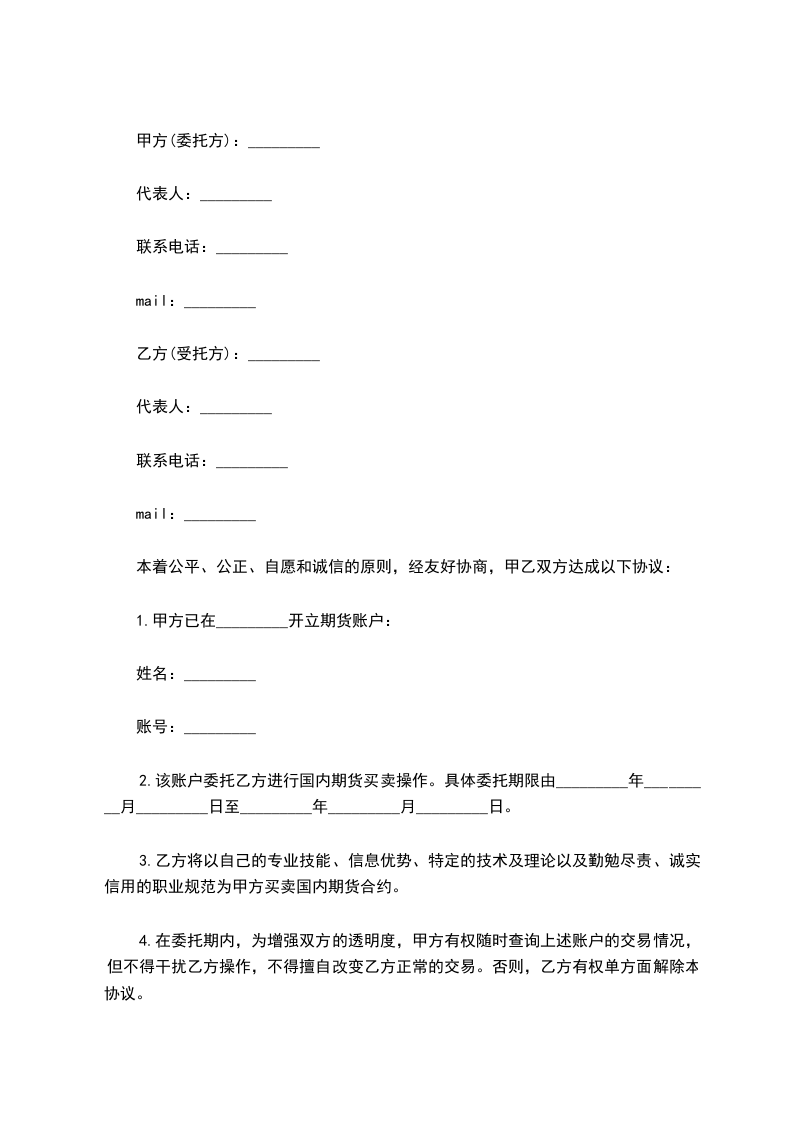 甲方(委托方)：_________

代表人：_________

联系电话：_________

mail：_________

乙方(受托方)：_________

代表人：_________

联系电话：_________

mail：_________

本着公平、公正、自愿和诚信的原则，经友好协商，甲乙双方达成以下协议：

1.甲方已在_________开立期货账户：

姓名：_________

账号：_________

2.该账户委托乙方进行国内期货买卖操作。具体委托期限由_________年_________月_________日至_________年_________月_________日。

3.乙方将以自己的专业技能、信息优势、特定的技术及理论以及勤勉尽责、诚实信用的职业规范为甲方买卖国内期货合约。

4.在委托期内，为增强双方的透明度，甲方有权随时查询上述账户的交易情况，但不得干扰乙方操作，不得擅自改变乙方正常的交易。否则，乙方有权单方面解除本协议。